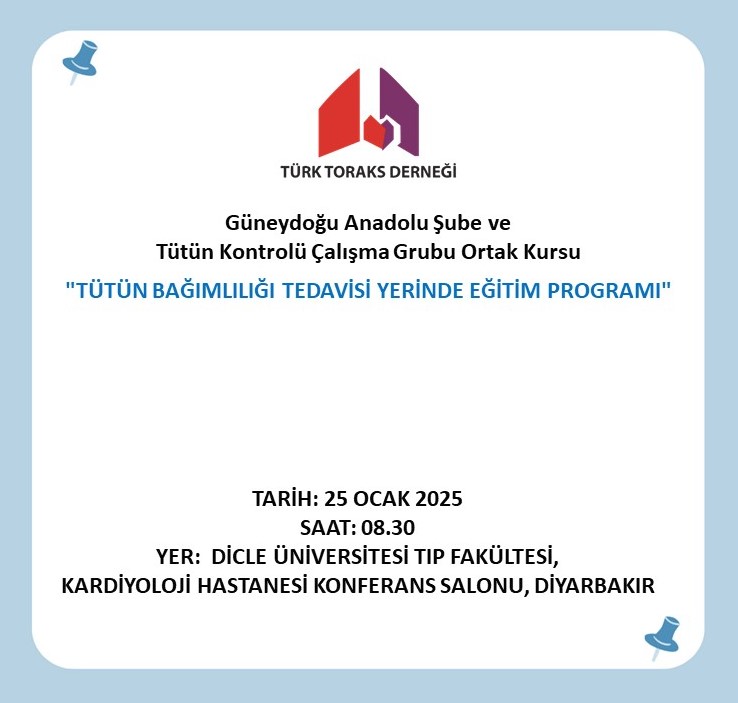 TÜRK TORAKS DERNEĞİ

Güneydoğu Anadolu Şube ve
Tütün Kontrolü Çalışma Grubu Ortak Kursu

"TÜTÜN BAĞIMLILIĞI TEDAVİSİ YERİNDE EĞİTİM PROGRAMI"

TARİH: 25 OCAK 2025
SAAT: 08.30
YER: DİCLE ÜNİVERSİTESİ TIP FAKÜLTESİ,
KARDİYOLOJİ HASTANESİ KONFERANS SALONU, DİYARBAKIR